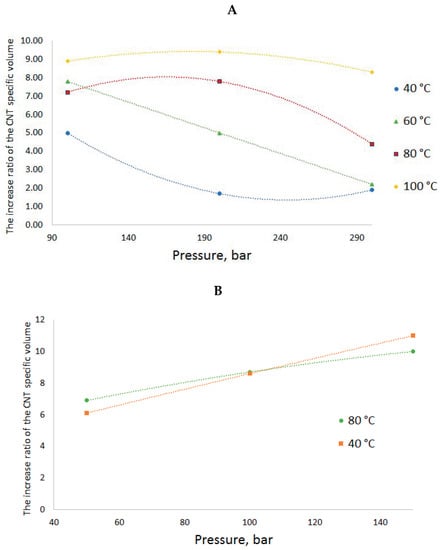 A

The increase ratio of the CNT specific volume

10.00
9.00
8.00
7.00
6.00
5.00
4.00
3.00
2.00
1.00
0.00

90 140 190 240 290

Pressure, bar

40 °C
60 °C
80 °C
100 °C

B

The increase ratio of the CNT specific volume

12
10
8
6
4
2
0

40 60 80 100 120 140

Pressure, bar

80 °C
40 °C